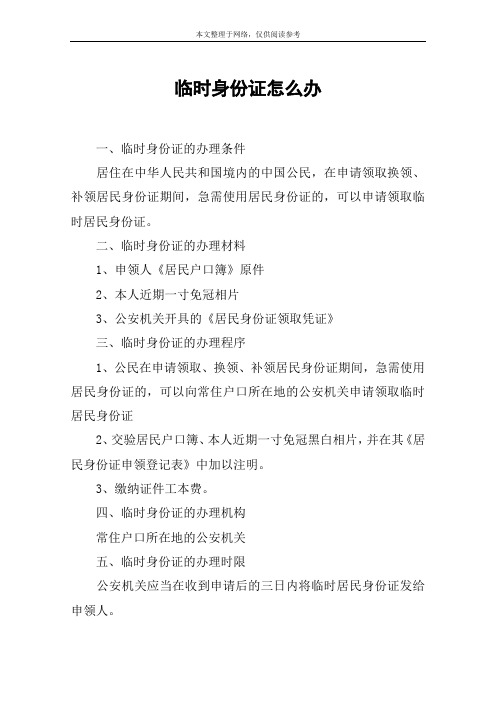 本文整理于网络，仅供阅读参考

临时身份证怎么办

一、临时身份证的办理条件

居住在中华人民共和国境内的中国公民，在申请领取换领、补领居民身份证期间，急需使用居民身份证的，可以申请领取临时居民身份证。

二、临时身份证的办理材料

1、申领人《居民户口簿》原件

2、本人近期一寸免冠相片

3、公安机关开具的《居民身份证领取凭证》

三、临时身份证的办理程序

1、公民在申请领取、换领、补领居民身份证期间，急需使用居民身份证的，可以向常住户口所在地的公安机关申请领取临时居民身份证

2、交验居民户口簿、本人近期一寸免冠黑白相片，并在其《居民身份证申领登记表》中加以注明。

3、缴纳证件工本费。

四、临时身份证的办理机构

常住户口所在地的公安机关

五、临时身份证的办理时限

公安机关应当在收到申请后的三日内将临时居民身份证发给申领人。